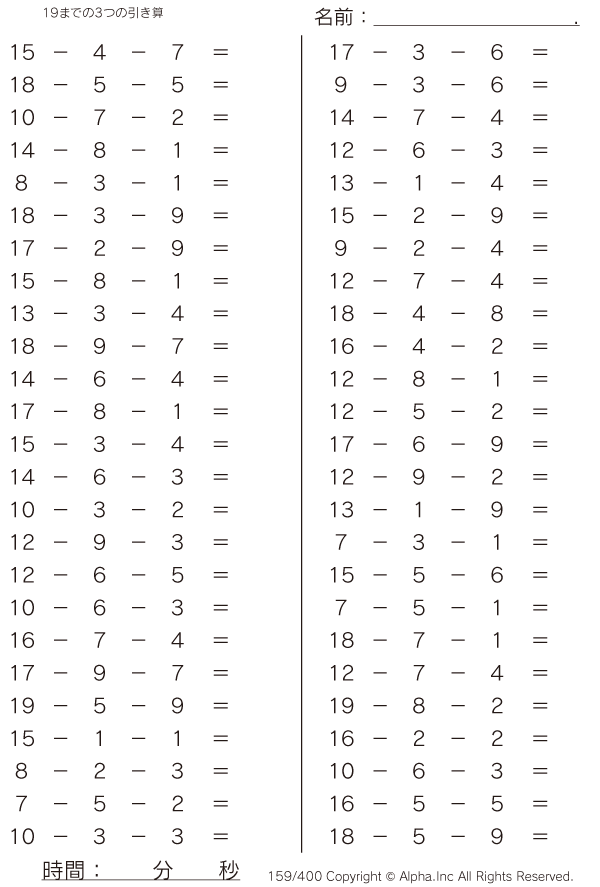 19までの3つの引き算

名前：____.

$15 - 4 - 7 =$
$18 - 5 - 5 =$
$10 - 7 - 2 =$
$14 - 8 - 1 =$
$8 - 3 - 1 =$
$18 - 3 - 9 =$
$17 - 2 - 9 =$
$15 - 8 - 1 =$
$13 - 3 - 4 =$
$18 - 9 - 7 =$
$14 - 6 - 4 =$
$17 - 8 - 1 =$
$15 - 3 - 4 =$
$14 - 6 - 3 =$
$10 - 3 - 2 =$
$12 - 9 - 3 =$
$12 - 6 - 5 =$
$10 - 6 - 3 =$
$16 - 7 - 4 =$
$17 - 9 - 7 =$
$19 - 5 - 9 =$
$15 - 1 - 1 =$
$8 - 2 - 3 =$
$7 - 5 - 2 =$
$10 - 3 - 3 =$

$17 - 3 - 6 =$
$9 - 3 - 6 =$
$14 - 7 - 4 =$
$12 - 6 - 3 =$
$13 - 1 - 4 =$
$15 - 2 - 9 =$
$9 - 2 - 4 =$
$12 - 7 - 4 =$
$18 - 4 - 8 =$
$16 - 4 - 2 =$
$12 - 8 - 1 =$
$12 - 5 - 2 =$
$17 - 6 - 9 =$
$12 - 9 - 2 =$
$13 - 1 - 9 =$
$7 - 3 - 1 =$
$15 - 5 - 6 =$
$7 - 5 - 1 =$
$18 - 7 - 1 =$
$12 - 7 - 4 =$
$19 - 8 - 2 =$
$16 - 2 - 2 =$
$10 - 6 - 3 =$
$16 - 5 - 5 =$
$18 - 5 - 9 =$

時間：　分　秒

159/400 Copyright © Alpha.Inc All Rights Reserved.